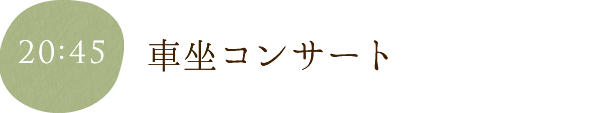 20:45

車坐コンサート